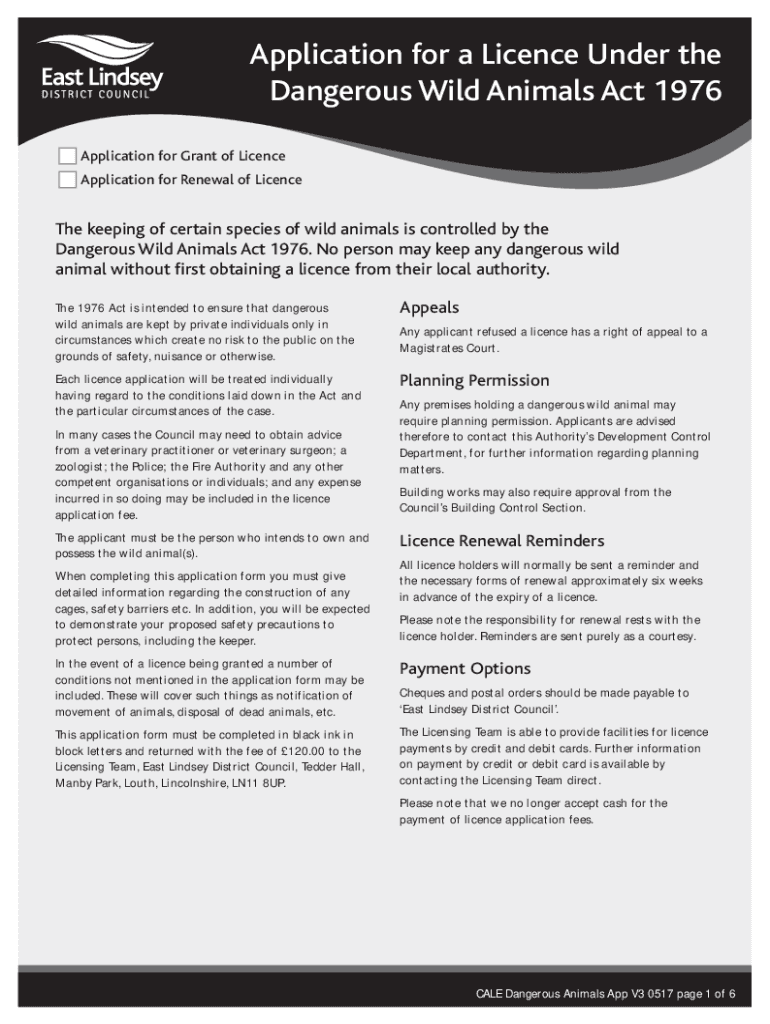 East Lindsey
DISTRICT COUNCIL

Application for a Licence Under the Dangerous Wild Animals Act 1976

Application for Grant of Licence
Application for Renewal of Licence

The keeping of certain species of wild animals is controlled by the Dangerous Wild Animals Act 1976. No person may keep any dangerous wild animal without first obtaining a licence from their local authority.

The 1976 Act is intended to ensure that dangerous wild animals are kept by private individuals only in circumstances which create no risk to the public on the grounds of safety, nuisance or otherwise.

Each licence application will be treated individually having regard to the conditions laid down in the Act and the particular circumstances of the case.

In many cases the Council may need to obtain advice from a veterinary practitioner or veterinary surgeon; a zoologist; the Police; the Fire Authority and any other competent organisations or individuals; and any expense incurred in so doing may be included in the licence application fee.

The applicant must be the person who intends to own and possess the wild animal(s).

When completing this application form you must give detailed information regarding the construction of any cages, safety barriers etc. In addition, you will be expected to demonstrate your proposed safety precautions to protect persons, including the keeper.

In the event of a licence being granted a number of conditions not mentioned in the application form may be included. These will cover such things as notification of movement of animals, disposal of dead animals, etc.

This application form must be completed in black ink in block letters and returned with the fee of £120.00 to the Licensing Team, East Lindsey District Council, Tedder Hall, Manby Park, Louth, Lincolnshire, LN11 8UP.

Appeals

Any applicant refused a licence has a right of appeal to a Magistrates Court.

Planning Permission

Any premises holding a dangerous wild animal may require planning permission. Applicants are advised therefore to contact this Authority's Development Control Department, for further information regarding planning matters.

Building works may also require approval from the Council's Building Control Section.

Licence Renewal Reminders

All licence holders will normally be sent a reminder and the necessary forms of renewal approximately six weeks in advance of the expiry of a licence.

Please note the responsibility for renewal rests with the licence holder. Reminders are sent purely as a courtesy.

Payment Options

Cheques and postal orders should be made payable to 'East Lindsey District Council'.

The Licensing Team is able to provide facilities for licence payments by credit and debit cards. Further information on payment by credit or debit card is available by contacting the Licensing Team direct.

Please note that we no longer accept cash for the payment of licence application fees.

CALE Dangerous Animals App V3 0517 page 1 of 6